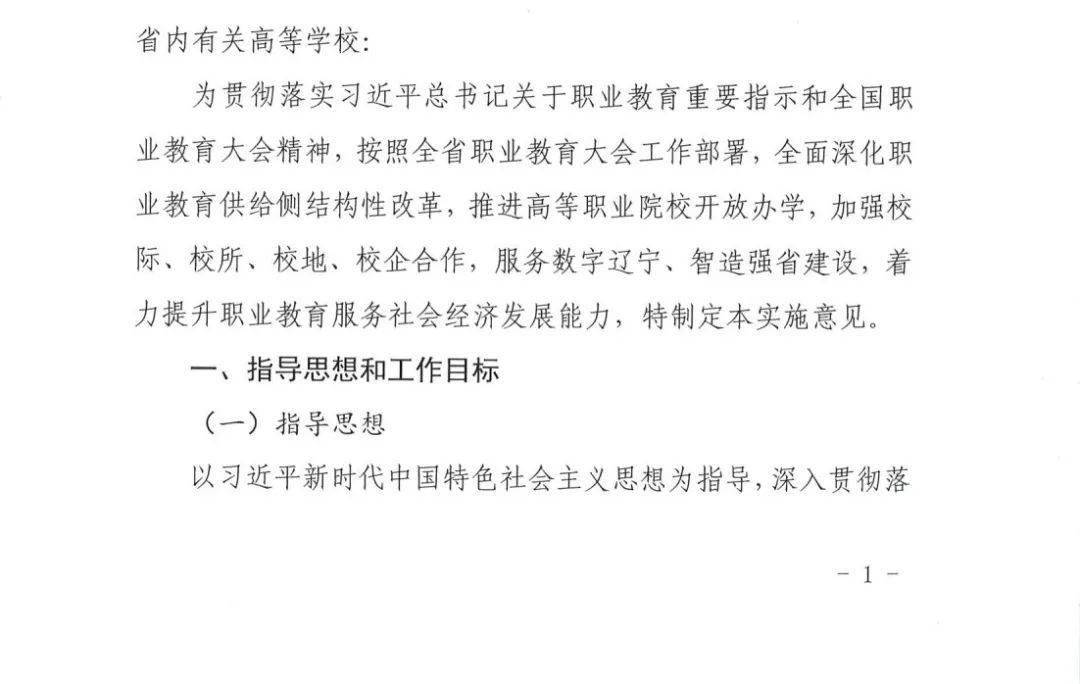 省内有关高等学校:

为贯彻落实习近平总书记关于职业教育重要指示和全国职业教育大会精神，按照全省职业教育大会工作部署，全面深化职业教育供给侧结构性改革，推进高等职业院校开放办学，加强校际、校所、校地、校企合作，服务数字辽宁、智造强省建设，着力提升职业教育服务社会经济发展能力，特制定本实施意见。

一、指导思想和工作目标

（一）指导思想

以习近平新时代中国特色社会主义思想为指导，深入贯彻落

- 1 -